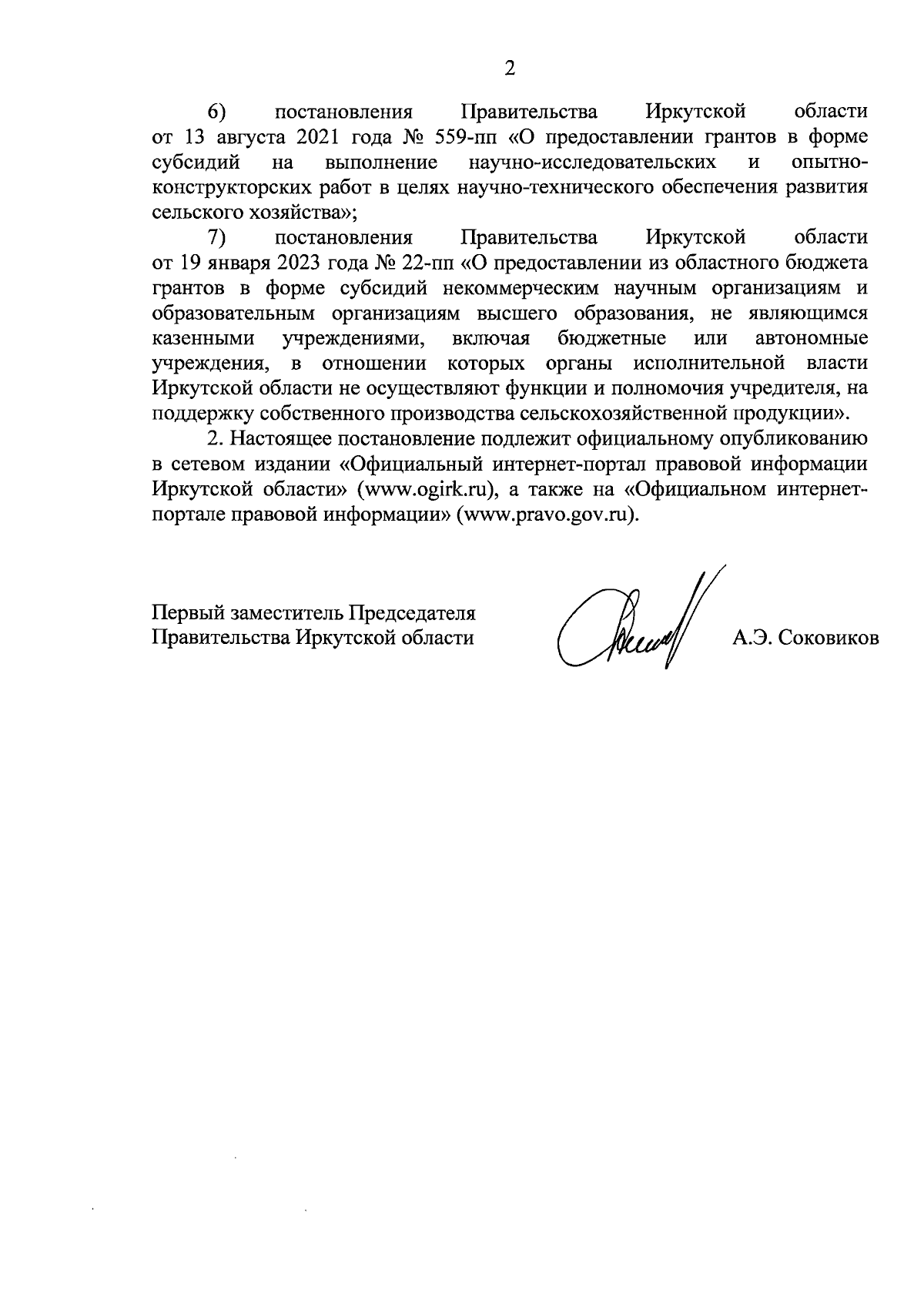 2

6) постановления Правительства Иркутской области от 13 августа 2021 года № 559-пп «О предоставлении грантов в форме субсидий на выполнение научно-исследовательских и опытно-конструкторских работ в целях научно-технического обеспечения развития сельского хозяйства»;

7) постановления Правительства Иркутской области от 19 января 2023 года № 22-пп «О предоставлении из областного бюджета грантов в форме субсидий некоммерческим научным организациям и образовательным организациям высшего образования, не являющимся казенными учреждениями, включая бюджетные или автономные учреждения, в отношении которых органы исполнительной власти Иркутской области не осуществляют функции и полномочия учредителя, на поддержку собственного производства сельскохозяйственной продукции».

2. Настоящее постановление подлежит официальному опубликованию в сетевом издании «Официальный интернет-портал правовой информации Иркутской области» (www.ogirk.ru), а также на «Официальном интернет-портале правовой информации» (www.pravo.gov.ru).

Первый заместитель Председателя Правительства Иркутской области

А.Э. Соковиков